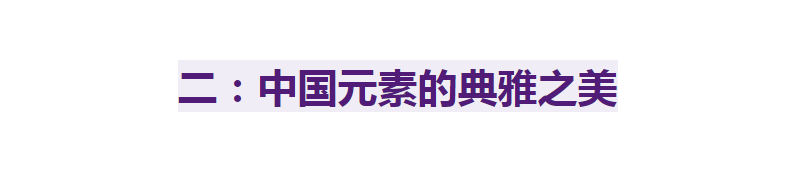 二：中国元素的典雅之美